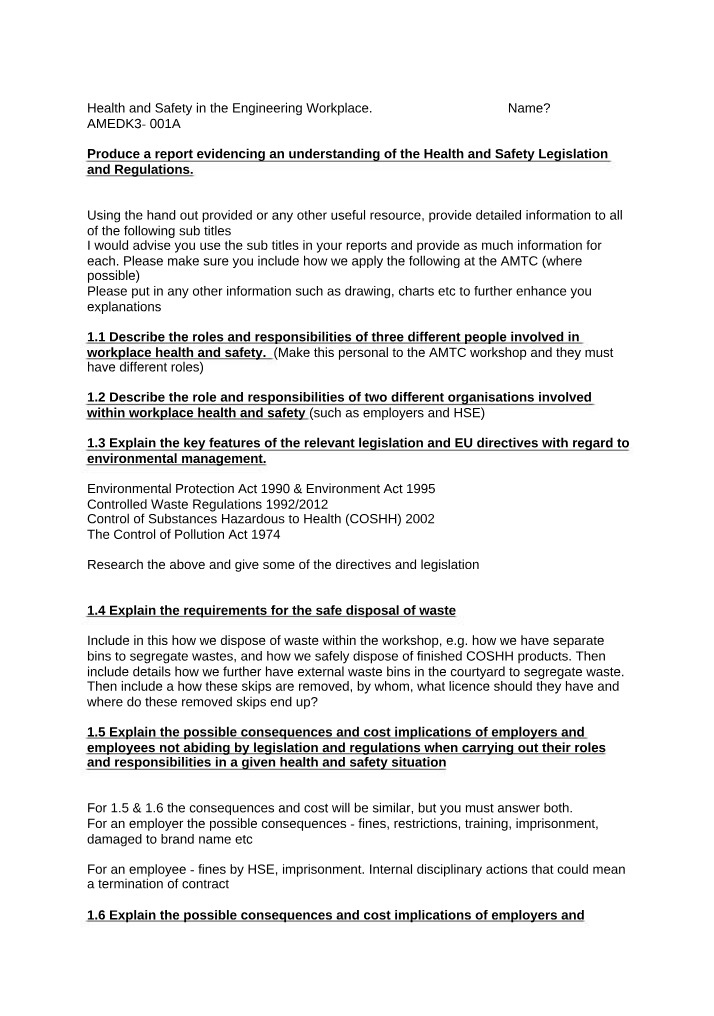 Health and Safety in the Engineering Workplace. Name?
AMEDK3- 001A

Produce a report evidencing an understanding of the Health and Safety Legislation and Regulations.

Using the hand out provided or any other useful resource, provide detailed information to all of the following sub titles
I would advise you use the sub titles in your reports and provide as much information for each. Please make sure you include how we apply the following at the AMTC (where possible)
Please put in any other information such as drawing, charts etc to further enhance you explanations

1.1 Describe the roles and responsibilities of three different people involved in workplace health and safety. (Make this personal to the AMTC workshop and they must have different roles)

1.2 Describe the role and responsibilities of two different organisations involved within workplace health and safety (such as employers and HSE)

1.3 Explain the key features of the relevant legislation and EU directives with regard to environmental management.

Environmental Protection Act 1990 & Environment Act 1995
Controlled Waste Regulations 1992/2012
Control of Substances Hazardous to Health (COSHH) 2002
The Control of Pollution Act 1974

Research the above and give some of the directives and legislation

1.4 Explain the requirements for the safe disposal of waste

Include in this how we dispose of waste within the workshop, e.g. how we have separate bins to segregate wastes, and how we safely dispose of finished COSHH products. Then include details how we further have external waste bins in the courtyard to segregate waste. Then include a how these skips are removed, by whom, what licence should they have and where do these removed skips end up?

1.5 Explain the possible consequences and cost implications of employers and employees not abiding by legislation and regulations when carrying out their roles and responsibilities in a given health and safety situation

For 1.5 & 1.6 the consequences and cost will be similar, but you must answer both.
For an employer the possible consequences - fines, restrictions, training, imprisonment, damaged to brand name etc

For an employee - fines by HSE, imprisonment. Internal disciplinary actions that could mean a termination of contract

1.6 Explain the possible consequences and cost implications of employers and